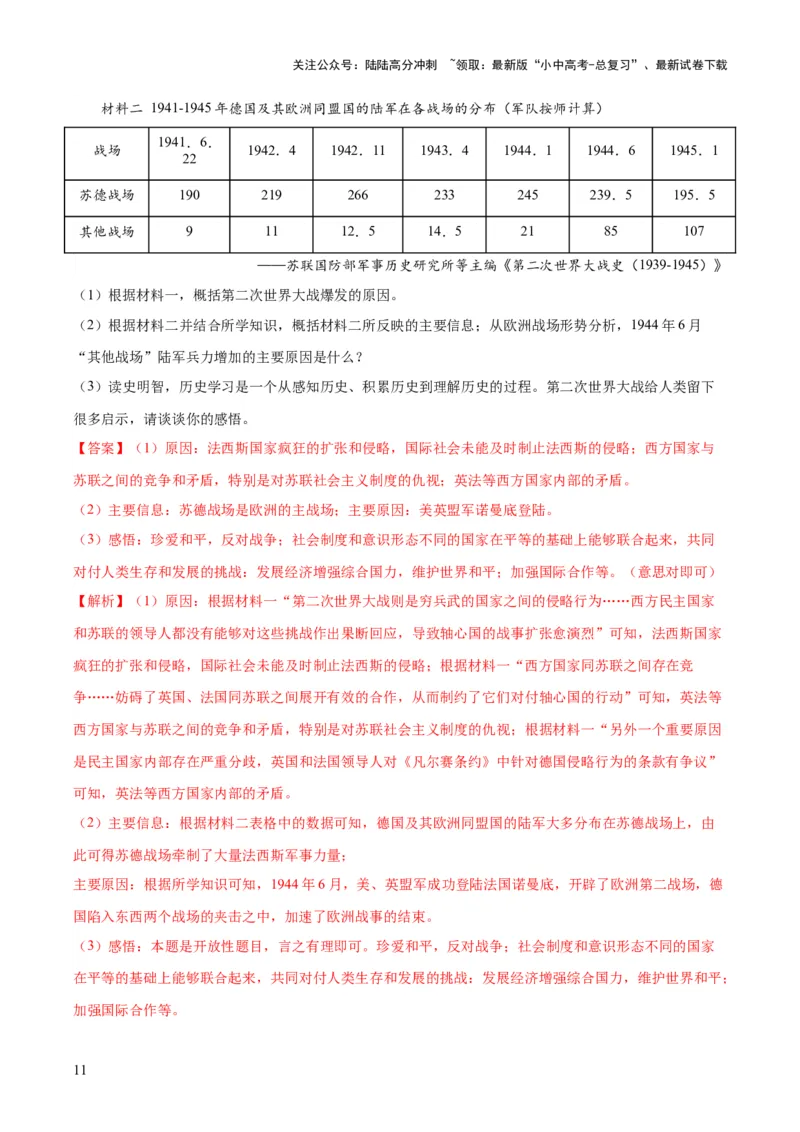 关注公众号：陆陆高分冲刺 ~领取：最新版“小中高考-总复习”、最新试卷下载

材料二 1941-1945年德国及其欧洲同盟国的陆军在各战场的分布（军队按师计算）

| 战场 | 1941．6．22 | 1942．4 | 1942．11 | 1943．4 | 1944．1 | 1944．6 | 1945．1 |
|---|---|---|---|---|---|---|---|
| 苏德战场 | 190 | 219 | 266 | 233 | 245 | 239．5 | 195．5 |
| 其他战场 | 9 | 11 | 12．5 | 14．5 | 21 | 85 | 107 |

——苏联国防部军事历史研究所等主编《第二次世界大战史（1939-1945）》

（1）根据材料一，概括第二次世界大战爆发的原因。

（2）根据材料二并结合所学知识，概括材料二所反映的主要信息；从欧洲战场形势分析，1944年6月“其他战场”陆军兵力增加的主要原因是什么？

（3）读史明智，历史学习是一个从感知历史、积累历史到理解历史的过程。第二次世界大战给人类留下很多启示，请谈谈你的感悟。

【答案】（1）原因：法西斯国家疯狂的扩张和侵略，国际社会未能及时制止法西斯的侵略；西方国家与苏联之间的竞争和矛盾，特别是对苏联社会主义制度的仇视；英法等西方国家内部的矛盾。

（2）主要信息：苏德战场是欧洲的主战场；主要原因：美英盟军诺曼底登陆。

（3）感悟：珍爱和平，反对战争；社会制度和意识形态不同的国家在平等的基础上能够联合起来，共同对付人类生存和发展的挑战；发展经济增强综合国力，维护世界和平；加强国际合作等。（意思对即可）

【解析】（1）原因：根据材料一“第二次世界大战则是穷兵武的国家之间的侵略行为……西方民主国家和苏联的领导人都没有能够对这些挑战作出果断回应，导致轴心国的战事扩张愈演烈”可知，法西斯国家疯狂的扩张和侵略，国际社会未能及时制止法西斯的侵略；根据材料一“西方国家同苏联之间存在竞争……妨碍了英国、法国同苏联之间展开有效的合作，从而制约了它们对付轴心国的行动”可知，英法等西方国家与苏联之间的竞争和矛盾，特别是对苏联社会主义制度的仇视；根据材料一“另外一个重要原因是民主国家内部存在严重分歧，英国和法国领导人对《凡尔赛条约》中针对德国侵略行为的条款有争议”可知，英法等西方国家内部的矛盾。

（2）主要信息：根据材料二表格中的数据可知，德国及其欧洲同盟国的陆军大多分布在苏德战场上，由此可得苏德战场牵制了大量法西斯军事力量；

主要原因：根据所学知识可知，1944年6月，美、英盟军成功登陆法国诺曼底，开辟了欧洲第二战场，德国陷入东西两个战场的夹击之中，加速了欧洲战事的结束。

（3）感悟：本题是开放性题目，言之有理即可。珍爱和平，反对战争；社会制度和意识形态不同的国家在平等的基础上能够联合起来，共同对付人类生存和发展的挑战；发展经济增强综合国力，维护世界和平；加强国际合作等。

11